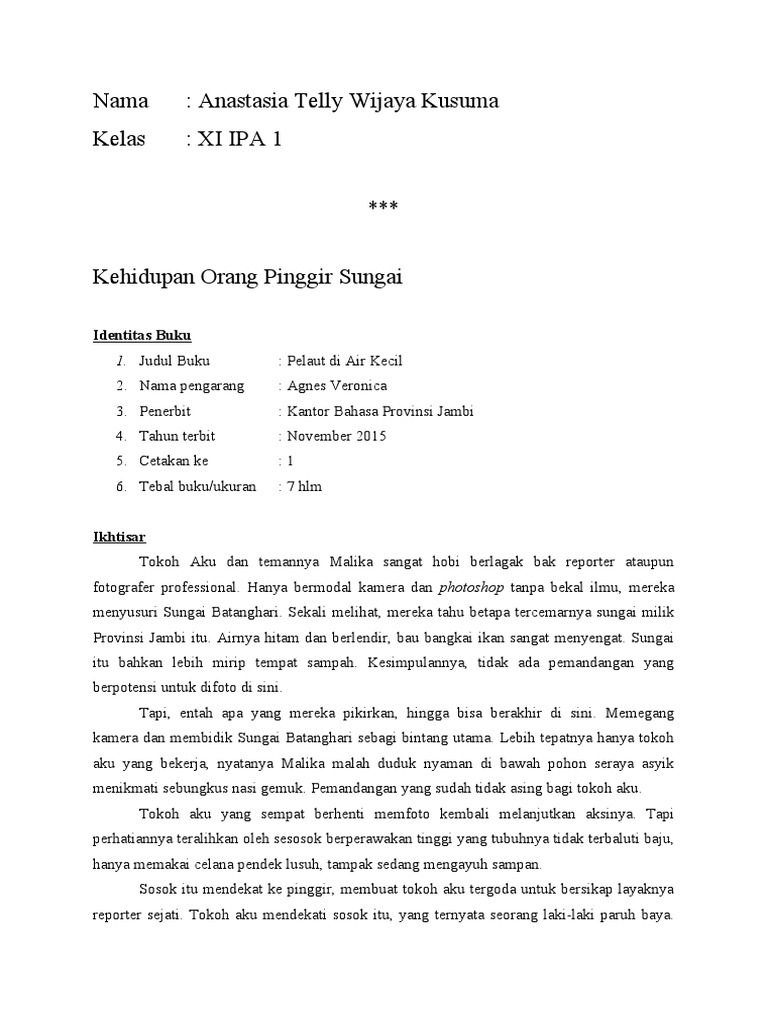 Nama : Anastasia Telly Wijaya Kusuma
Kelas : XI IPA 1

***

Kehidupan Orang Pinggir Sungai

Identitas Buku
1. Judul Buku : Pelaut di Air Kecil
2. Nama pengarang : Agnes Veronica
3. Penerbit : Kantor Bahasa Provinsi Jambi
4. Tahun terbit : November 2015
5. Cetakan ke : 1
6. Tebal buku/ukuran : 7 hlm

Ikhtisar
Tokoh Aku dan temannya Malika sangat hobi berlagak bak reporter ataupun fotografer professional. Hanya bermodal kamera dan photoshop tanpa bekal ilmu, mereka menyusuri Sungai Batanghari. Sekali melihat, mereka tahu betapa tercemarnya sungai milik Provinsi Jambi itu. Airnya hitam dan berlendir, bau bangkai ikan sangat menyengat. Sungai itu bahkan lebih mirip tempat sampah. Kesimpulannya, tidak ada pemandangan yang berpotensi untuk difoto di sini.

Tapi, entah apa yang mereka pikirkan, hingga bisa berakhir di sini. Memegang kamera dan membidik Sungai Batanghari sebagi bintang utama. Lebih tepatnya hanya tokoh aku yang bekerja, nyatanya Malika malah duduk nyaman di bawah pohon seraya asyik menikmati sebungkus nasi gemuk. Pemandangan yang sudah tidak asing bagi tokoh aku.

Tokoh aku yang sempat berhenti memfoto kembali melanjutkan aksinya. Tapi perhatiannya teralihkan oleh sesosok berperawakan tinggi yang tubuhnya tidak terbaluti baju, hanya memakai celana pendek lusuh, tampak sedang mengayuh sampan.

Sosok itu mendekat ke pinggir, membuat tokoh aku tergoda untuk bersikap layaknya reporter sejati. Tokoh aku mendekati sosok itu, yang ternyata seorang laki-laki paruh baya.